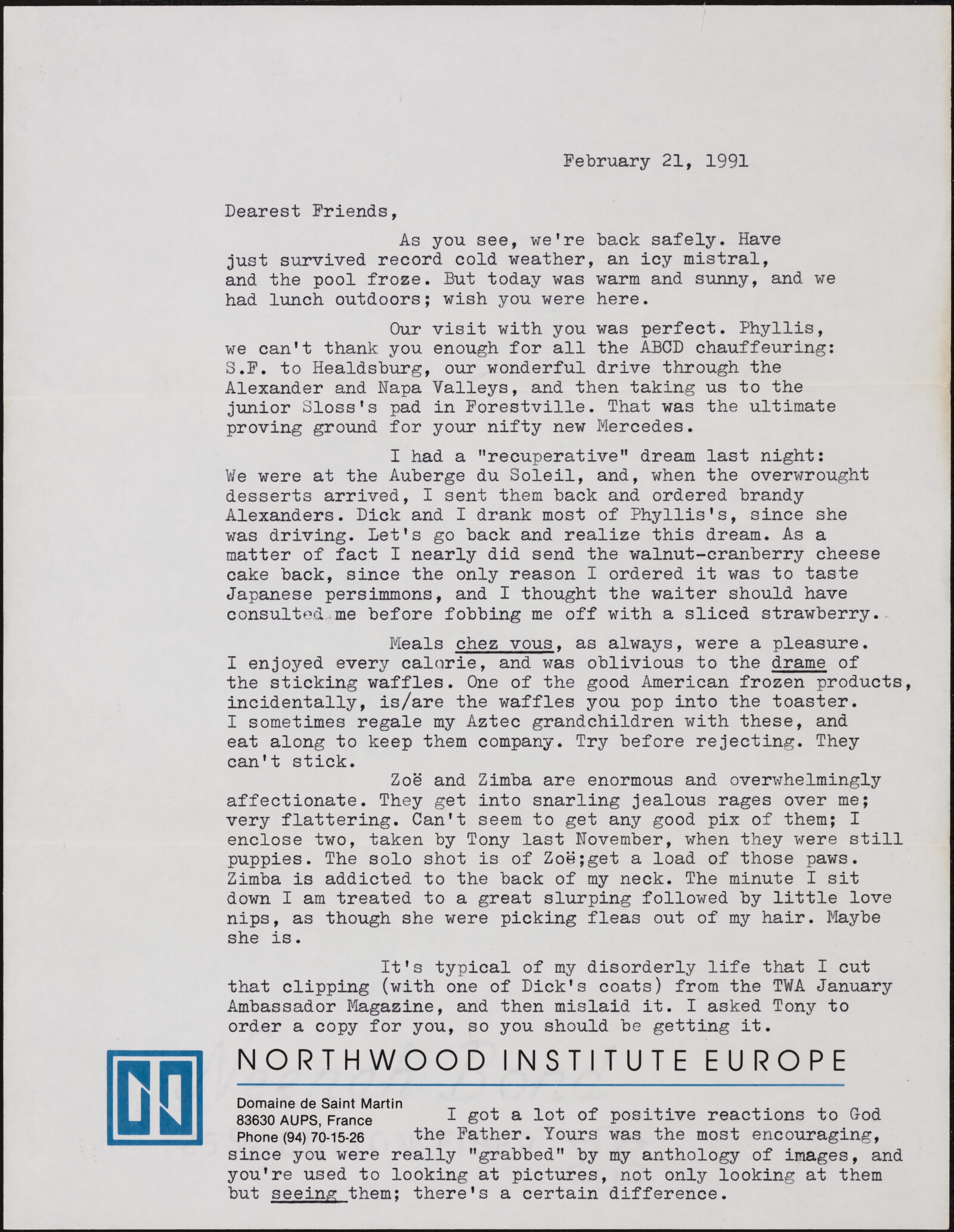 February 21, 1991

Dearest Friends,

As you see, we're back safely. Have just survived record cold weather, an icy mistral, and the pool froze. But today was warm and sunny, and we had lunch outdoors; wish you were here.

Our visit with you was perfect. Phyllis, we can't thank you enough for all the ABCD chauffeuring: S.F. to Healdsburg, our wonderful drive through the Alexander and Napa Valleys, and then taking us to the junior Sloss's pad in Forestville. That was the ultimate proving ground for your nifty new Mercedes.

I had a "recuperative" dream last night: We were at the Auberge du Soleil, and, when the overwrought desserts arrived, I sent them back and ordered brandy Alexanders. Dick and I drank most of Phyllis's, since she was driving. Let's go back and realize this dream. As a matter of fact I nearly did send the walnut-cranberry cheese cake back, since the only reason I ordered it was to taste Japanese persimmons, and I thought the waiter should have consulted me before fobbing me off with a sliced strawberry.

Meals chez vous, as always, were a pleasure. I enjoyed every calorie, and was oblivious to the drame of the sticking waffles. One of the good American frozen products, incidentally, is/are the waffles you pop into the toaster. I sometimes regale my Aztec grandchildren with these, and eat along to keep them company. Try before rejecting. They can't stick.

Zoë and Zimba are enormous and overwhelmingly affectionate. They get into snarling jealous rages over me; very flattering. Can't seem to get any good pix of them; I enclose two, taken by Tony last November, when they were still puppies. The solo shot is of Zoë;get a load of those paws. Zimba is addicted to the back of my neck. The minute I sit down I am treated to a great slurping followed by little love nips, as though she were picking fleas out of my hair. Maybe she is.

It's typical of my disorderly life that I cut that clipping (with one of Dick's coats) from the TWA January Ambassador Magazine, and then mislaid it. I asked Tony to order a copy for you, so you should be getting it.

NORTHWOOD INSTITUTE EUROPE

Domaine de Saint Martin
83630 AUPS, France
Phone (94) 70-15-26

I got a lot of positive reactions to God the Father. Yours was the most encouraging, since you were really "grabbed" by my anthology of images, and you're used to looking at pictures, not only looking at them but seeing them; there's a certain difference.